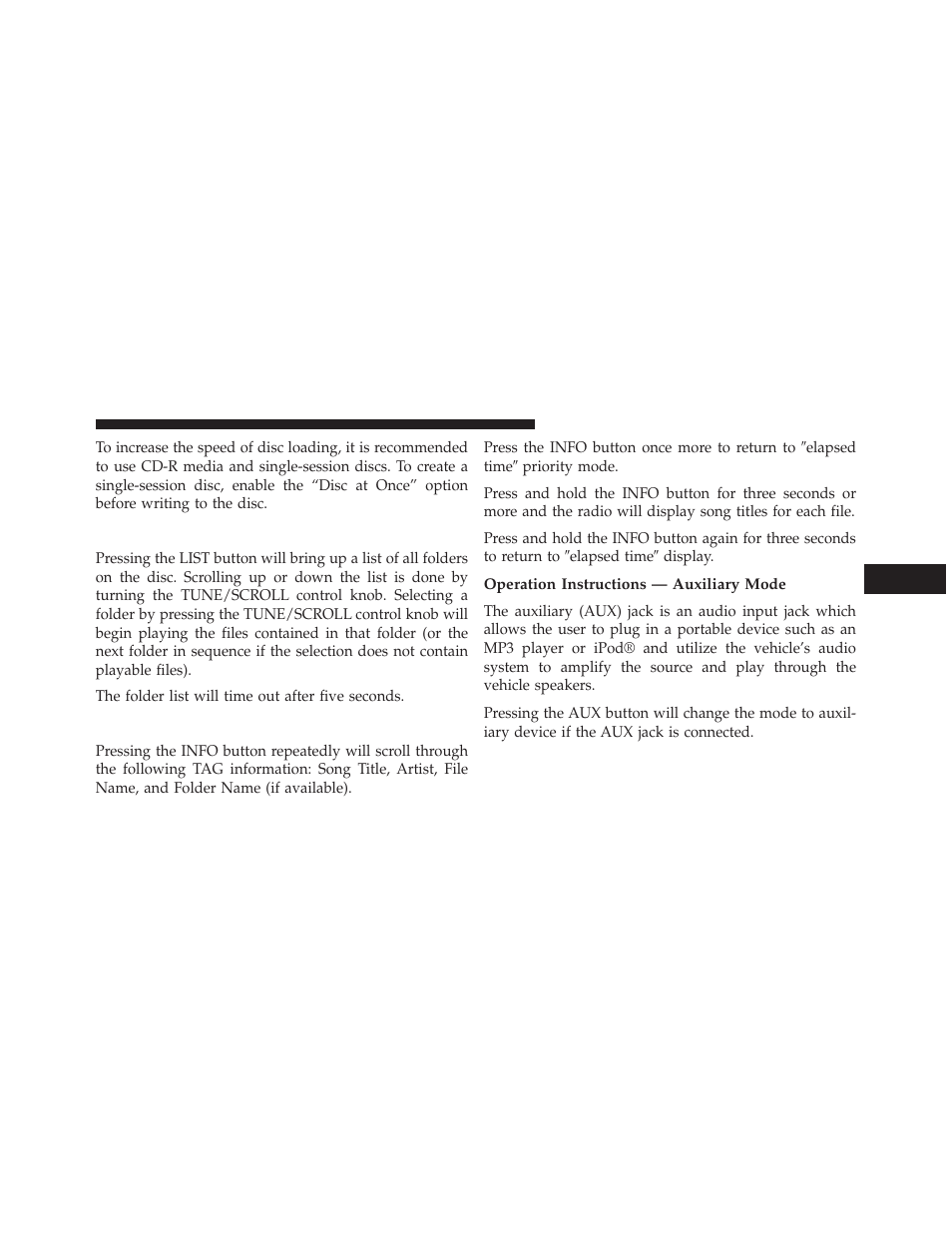 To increase the speed of disc loading, it is recommended to use CD-R media and single-session discs. To create a single-session disc, enable the “Disc at Once” option before writing to the disc.

Pressing the LIST button will bring up a list of all folders on the disc. Scrolling up or down the list is done by turning the TUNE/SCROLL control knob. Selecting a folder by pressing the TUNE/SCROLL control knob will begin playing the files contained in that folder (or the next folder in sequence if the selection does not contain playable files).

The folder list will time out after five seconds.

Pressing the INFO button repeatedly will scroll through the following TAG information: Song Title, Artist, File Name, and Folder Name (if available).

Press the INFO button once more to return to ″elapsed time″ priority mode.

Press and hold the INFO button for three seconds or more and the radio will display song titles for each file.

Press and hold the INFO button again for three seconds to return to ″elapsed time″ display.

Operation Instructions — Auxiliary Mode

The auxiliary (AUX) jack is an audio input jack which allows the user to plug in a portable device such as an MP3 player or iPod® and utilize the vehicle’s audio system to amplify the source and play through the vehicle speakers.

Pressing the AUX button will change the mode to auxiliary device if the AUX jack is connected.